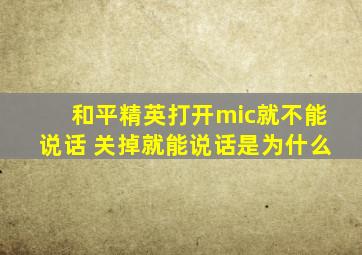 和平精英打开mic就不能说话 关掉就能说话是为什么